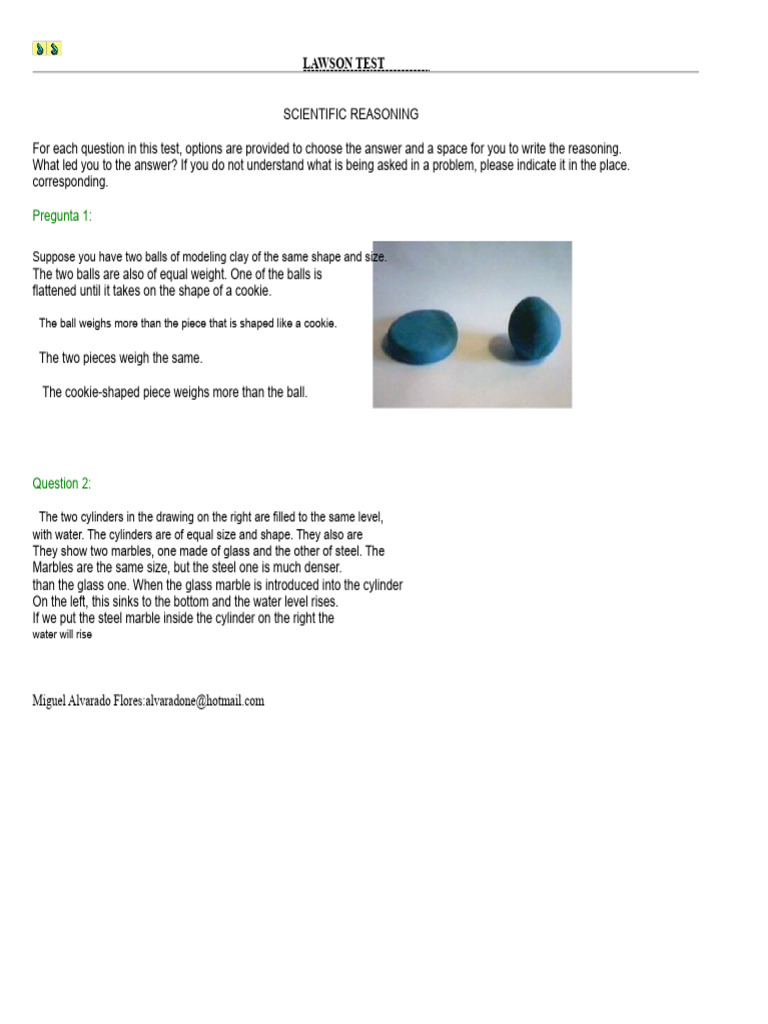 LAWSON TEST

SCIENTIFIC REASONING

For each question in this test, options are provided to choose the answer and a space for you to write the reasoning. What led you to the answer? If you do not understand what is being asked in a problem, please indicate it in the place. corresponding.

Pregunta 1:

Suppose you have two balls of modeling clay of the same shape and size. The two balls are also of equal weight. One of the balls is flattened until it takes on the shape of a cookie.

The ball weighs more than the piece that is shaped like a cookie.

The two pieces weigh the same.

The cookie-shaped piece weighs more than the ball.

Question 2:

The two cylinders in the drawing on the right are filled to the same level, with water. The cylinders are of equal size and shape. They also are They show two marbles, one made of glass and the other of steel. The Marbles are the same size, but the steel one is much denser. than the glass one. When the glass marble is introduced into the cylinder On the left, this sinks to the bottom and the water level rises. If we put the steel marble inside the cylinder on the right the water will rise

Miguel Alvarado Flores:alvaradone@hotmail.com